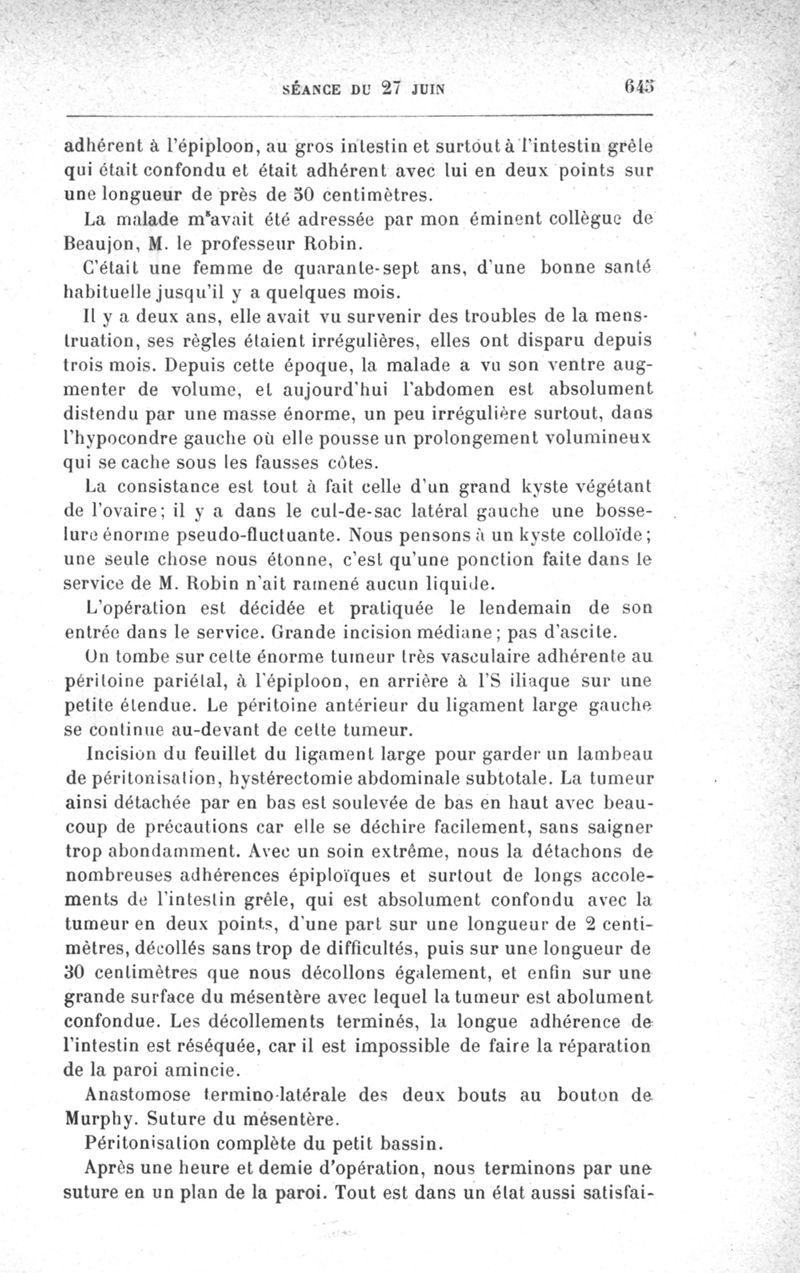 SÉANCE DU 27 JUIN 645

adhérent à l'épiploon, au gros intestin et surtout à l'intestin grêle qui était confondu et était adhérent avec lui en deux points sur une longueur de près de 30 centimètres.

La malade m'avait été adressée par mon éminent collègue de Beaujon, M. le professeur Robin.

C'était une femme de quarante-sept ans, d'une bonne santé habituelle jusqu'il y a quelques mois.

Il y a deux ans, elle avait vu survenir des troubles de la menstruation, ses règles étaient irrégulières, elles ont disparu depuis trois mois. Depuis cette époque, la malade a vu son ventre augmenter de volume, et aujourd'hui l'abdomen est absolument distendu par une masse énorme, un peu irrégulière surtout, dans l'hypocondre gauche où elle pousse un prolongement volumineux qui se cache sous les fausses côtes.

La consistance est tout à fait celle d'un grand kyste végétant de l'ovaire; il y a dans le cul-de-sac latéral gauche une bosselure énorme pseudo-fluctuante. Nous pensons à un kyste colloïde; une seule chose nous étonne, c'est qu'une ponction faite dans le service de M. Robin n'ait ramené aucun liquide.

L'opération est décidée et pratiquée le lendemain de son entrée dans le service. Grande incision médiane; pas d'ascite.

On tombe sur cette énorme tumeur très vasculaire adhérente au péritoine pariétal, à l'épiploon, en arrière à l'S iliaque sur une petite étendue. Le péritoine antérieur du ligament large gauche se continue au-devant de cette tumeur.

Incision du feuillet du ligament large pour garder un lambeau de péritonisation, hystérectomie abdominale subtotale. La tumeur ainsi détachée par en bas est soulevée de bas en haut avec beaucoup de précautions car elle se déchire facilement, sans saigner trop abondamment. Avec un soin extrême, nous la détachons de nombreuses adhérences épiploïques et surtout de longs accolements de l'intestin grêle, qui est absolument confondu avec la tumeur en deux points, d'une part sur une longueur de 2 centimètres, décollés sans trop de difficultés, puis sur une longueur de 30 centimètres que nous décollons également, et enfin sur une grande surface du mésentère avec lequel la tumeur est abolument confondue. Les décollements terminés, la longue adhérence de l'intestin est réséquée, car il est impossible de faire la réparation de la paroi amincie.

Anastomose termino-latérale des deux bouts au bouton de Murphy. Suture du mésentère.

Péritonisation complète du petit bassin.

Après une heure et demie d'opération, nous terminons par une suture en un plan de la paroi. Tout est dans un état aussi satisfai-